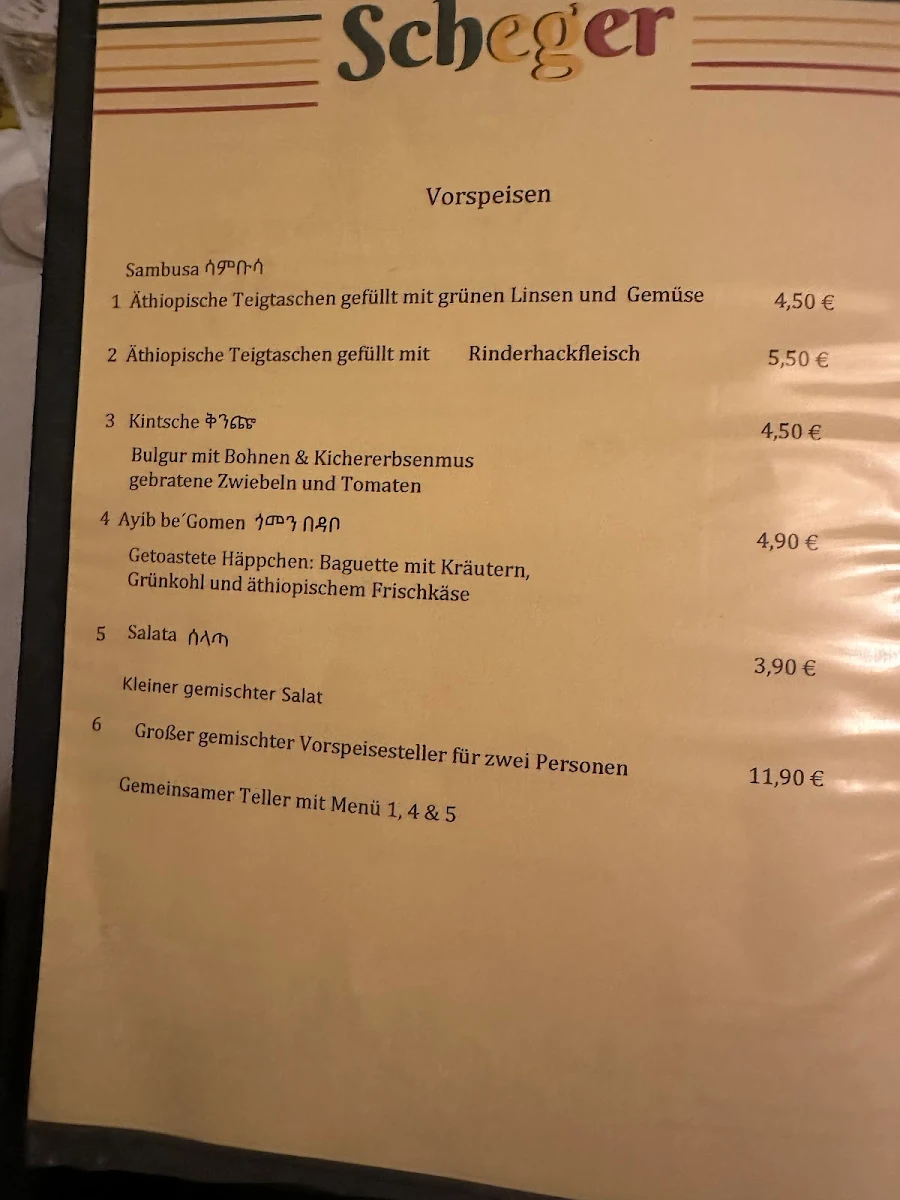 Scheger

Vorspeisen

Sambusa ሳምቡሳ

1 Äthiopische Teigtaschen gefüllt mit grünen Linsen und Gemüse 4,50 €

2 Äthiopische Teigtaschen gefüllt mit Rinderhackfleisch 5,50 €

3 Kintsche ቅንጬ 4,50 €

Bulgur mit Bohnen & Kichererbsenmus gebratene Zwiebeln und Tomaten

4 Ayib be´Gomen ጎመን በዳቦ 4,90 €

Getoastete Häppchen: Baguette mit Kräutern, Grünkohl und äthiopischem Frischkäse

5 Salata ሰላጣ 3,90 €

Kleiner gemischter Salat

6 Großer gemischter Vorspeisesteller für zwei Personen 11,90 €

Gemeinsamer Teller mit Menü 1, 4 & 5